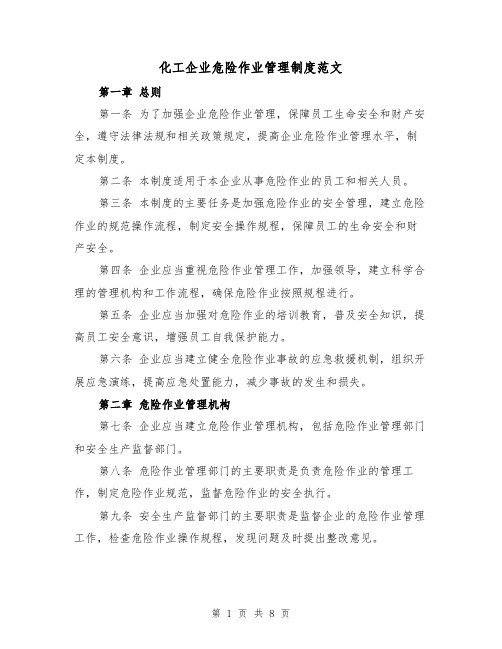 化工企业危险作业管理制度范文

第一章 总则

第一条 为了加强企业危险作业管理，保障员工生命安全和财产安全，遵守法律法规和相关政策规定，提高企业危险作业管理水平，制定本制度。

第二条 本制度适用于本企业从事危险作业的员工和相关人员。

第三条 本制度的主要任务是加强危险作业的安全管理，建立危险作业的规范操作流程，制定安全操作规程，保障员工的生命安全和财产安全。

第四条 企业应当重视危险作业管理工作，加强领导，建立科学合理的管理机构和工作流程，确保危险作业按照规程进行。

第五条 企业应当加强对危险作业的培训教育，普及安全知识，提高员工安全意识，增强员工自我保护能力。

第六条 企业应当建立健全危险作业事故的应急救援机制，组织开展应急演练，提高应急处置能力，减少事故的发生和损失。

第二章 危险作业管理机构

第七条 企业应当建立危险作业管理机构，包括危险作业管理部门和安全生产监督部门。

第八条 危险作业管理部门的主要职责是负责危险作业的管理工作，制定危险作业规范，监督危险作业的安全执行。

第九条 安全生产监督部门的主要职责是监督企业的危险作业管理工作，检查危险作业操作规程，发现问题及时提出整改意见。

第 1 页 共 8 页